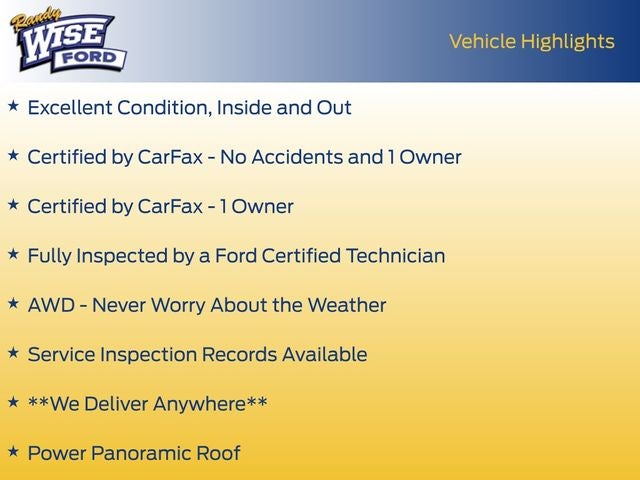 Randy
WISE
FORD

Vehicle Highlights

★ Excellent Condition, Inside and Out

★ Certified by CarFax - No Accidents and 1 Owner

★ Certified by CarFax - 1 Owner

★ Fully Inspected by a Ford Certified Technician

★ AWD - Never Worry About the Weather

★ Service Inspection Records Available

★ **We Deliver Anywhere**

★ Power Panoramic Roof